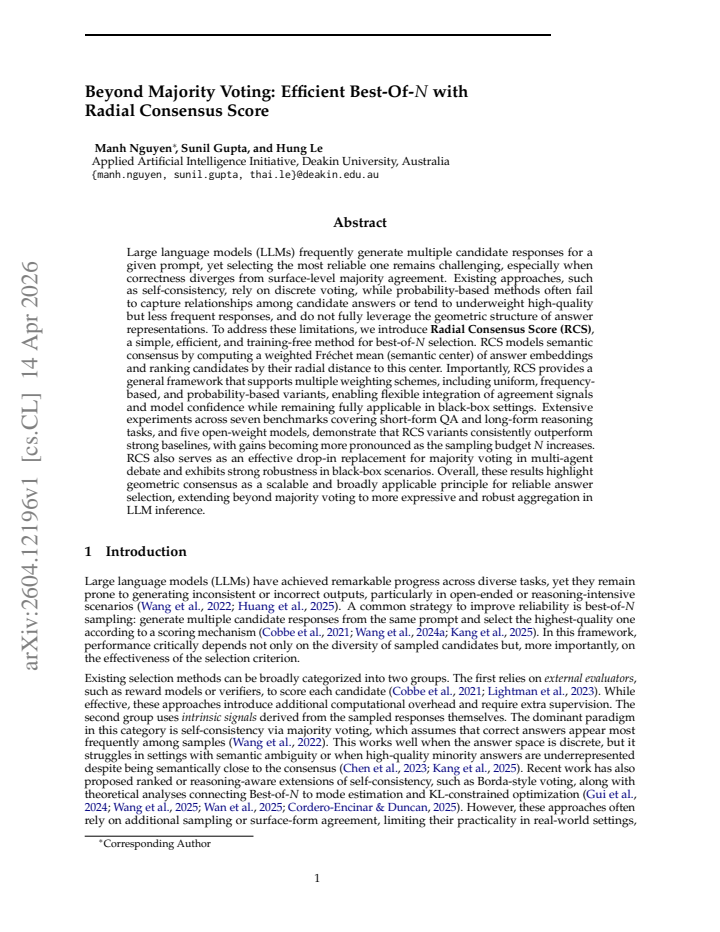 Beyond Majority Voting: Efficient Best-Of-$N$ with Radial Consensus Score

Manh Nguyen$^{*}$, Sunil Gupta, and Hung Le
Applied Artificial Intelligence Initiative, Deakin University, Australia
{manh.nguyen, sunil.gupta, thai.le}@deakin.edu.au

Abstract

Large language models (LLMs) frequently generate multiple candidate responses for a given prompt, yet selecting the most reliable one remains challenging, especially when correctness diverges from surface-level majority agreement. Existing approaches, such as self-consistency, rely on discrete voting, while probability-based methods often fail to capture relationships among candidate answers or tend to underweight high-quality but less frequent responses, and do not fully leverage the geometric structure of answer representations. To address these limitations, we introduce Radial Consensus Score (RCS), a simple, efficient, and training-free method for best-of-$N$ selection. RCS models semantic consensus by computing a weighted Fréchet mean (semantic center) of answer embeddings and ranking candidates by their radial distance to this center. Importantly, RCS provides a general framework that supports multiple weighting schemes, including uniform, frequency-based, and probability-based variants, enabling flexible integration of agreement signals and model confidence while remaining fully applicable in black-box settings. Extensive experiments across seven benchmarks covering short-form QA and long-form reasoning tasks, and five open-weight models, demonstrate that RCS variants consistently outperform strong baselines, with gains becoming more pronounced as the sampling budget $N$ increases. RCS also serves as an effective drop-in replacement for majority voting in multi-agent debate and exhibits strong robustness in black-box scenarios. Overall, these results highlight geometric consensus as a scalable and broadly applicable principle for reliable answer selection, extending beyond majority voting to more expressive and robust aggregation in LLM inference.

1 Introduction

Large language models (LLMs) have achieved remarkable progress across diverse tasks, yet they remain prone to generating inconsistent or incorrect outputs, particularly in open-ended or reasoning-intensive scenarios (Wang et al., 2022; Huang et al., 2025). A common strategy to improve reliability is best-of-$N$ sampling: generate multiple candidate responses from the same prompt and select the highest-quality one according to a scoring mechanism (Cobbe et al., 2021; Wang et al., 2024a; Kang et al., 2025). In this framework, performance critically depends not only on the diversity of sampled candidates but, more importantly, on the effectiveness of the selection criterion.

Existing selection methods can be broadly categorized into two groups. The first relies on external evaluators, such as reward models or verifiers, to score each candidate (Cobbe et al., 2021; Lightman et al., 2023). While effective, these approaches introduce additional computational overhead and require extra supervision. The second group uses intrinsic signals derived from the sampled responses themselves. The dominant paradigm in this category is self-consistency via majority voting, which assumes that correct answers appear most frequently among samples (Wang et al., 2022). This works well when the answer space is discrete, but it struggles in settings with semantic ambiguity or when high-quality minority answers are underrepresented despite being semantically close to the consensus (Chen et al., 2023; Kang et al., 2025). Recent work has also proposed ranked or reasoning-aware extensions of self-consistency, such as Borda-style voting, along with theoretical analyses connecting Best-of-$N$ to mode estimation and KL-constrained optimization (Gui et al., 2024; Wang et al., 2025; Wan et al., 2025; Cordero-Encinar & Duncan, 2025). However, these approaches often rely on additional sampling or surface-form agreement, limiting their practicality in real-world settings,

$^{*}$Corresponding Author

1

arXiv:2604.12196v1 [cs.CL] 14 Apr 2026